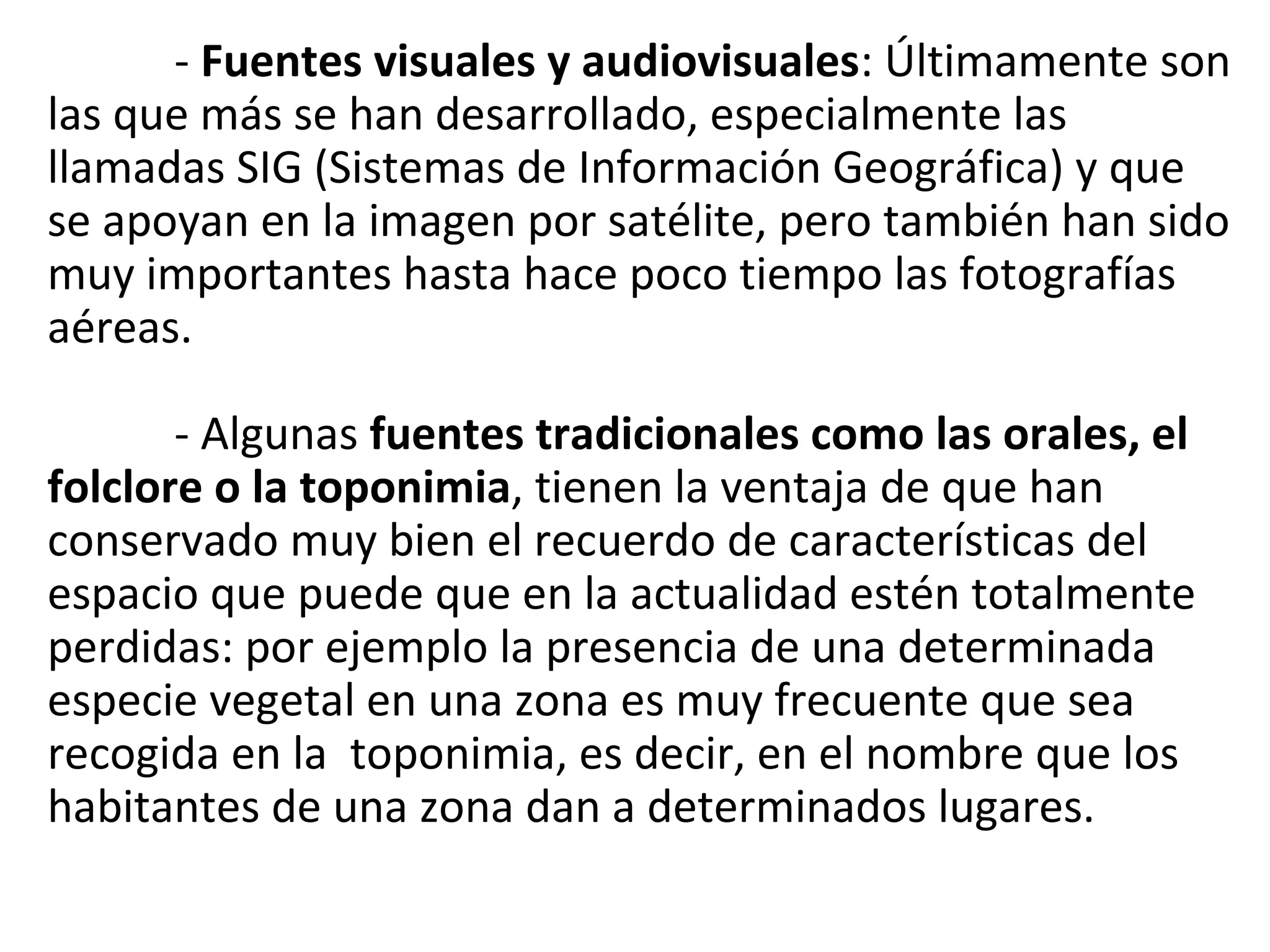 - Fuentes visuales y audiovisuales: Últimamente son las que más se han desarrollado, especialmente las llamadas SIG (Sistemas de Información Geográfica) y que se apoyan en la imagen por satélite, pero también han sido muy importantes hasta hace poco tiempo las fotografías aéreas.

- Algunas fuentes tradicionales como las orales, el folclore o la toponimia, tienen la ventaja de que han conservado muy bien el recuerdo de características del espacio que puede que en la actualidad estén totalmente perdidas: por ejemplo la presencia de una determinada especie vegetal en una zona es muy frecuente que sea recogida en la toponimia, es decir, en el nombre que los habitantes de una zona dan a determinados lugares.